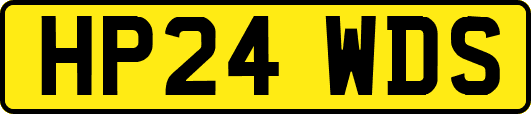 HP24 WDS